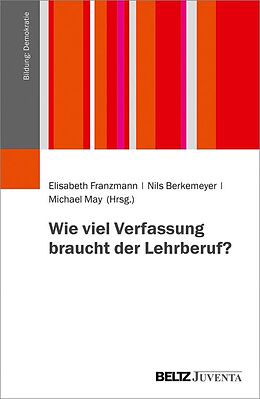 Bildung: Demokratie

Elisabeth Franzmann | Nils Berkemeyer | Michael May (Hrsg.)

Wie viel Verfassung braucht der Lehrberuf?

BELTZ JUVENTA